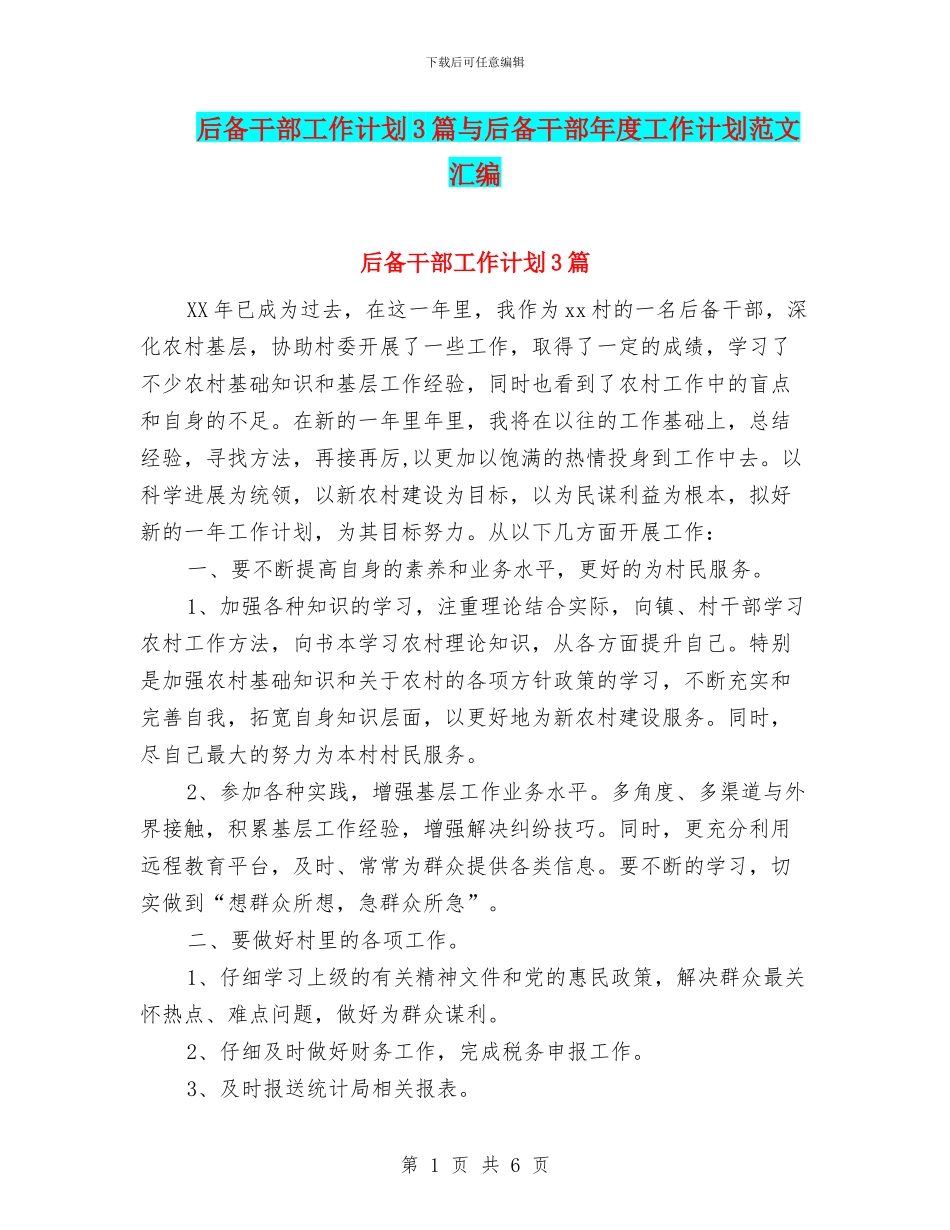 下载后可任意编辑

后备干部工作计划3篇与后备干部年度工作计划范文汇编

后备干部工作计划3篇

XX年已成为过去，在这一年里，我作为xx村的一名后备干部，深化农村基层，协助村委开展了一些工作，取得了一定的成绩，学习了不少农村基础知识和基层工作经验，同时也看到了农村工作中的盲点和自身的不足。在新的一年里年里，我将在以往的工作基础上，总结经验，寻找方法，再接再厉,以更加以饱满的热情投身到工作中去。以科学进展为统领，以新农村建设为目标，以为民谋利益为根本，拟好新的一年工作计划，为其目标努力。从以下几方面开展工作：

一、要不断提高自身的素养和业务水平，更好的为村民服务。

1、加强各种知识的学习，注重理论结合实际，向镇、村干部学习农村工作方法，向书本学习农村理论知识，从各方面提升自己。特别是加强农村基础知识和关于农村的各项方针政策的学习，不断充实和完善自我，拓宽自身知识层面，以更好地为新农村建设服务。同时，尽自己最大的努力为本村村民服务。

2、参加各种实践，增强基层工作业务水平。多角度、多渠道与外界接触，积累基层工作经验，增强解决纠纷技巧。同时，更充分利用远程教育平台，及时、常常为群众提供各类信息。要不断的学习，切实做到“想群众所想，急群众所急”。

二、要做好村里的各项工作。

1、仔细学习上级的有关精神文件和党的惠民政策，解决群众最关怀热点、难点问题，做好为群众谋利。

2、仔细及时做好财务工作，完成税务申报工作。

3、及时报送统计局相关报表。

第 1 页 共 6 页